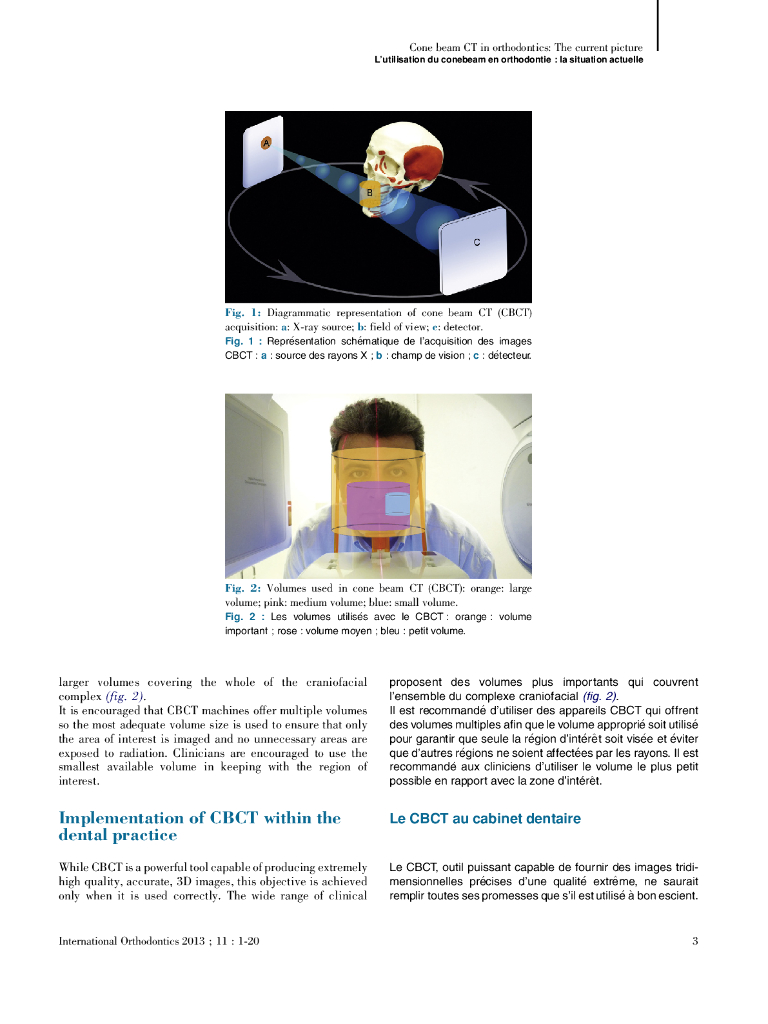 Cone beam CT in orthodontics: The current picture
L'utilisation du conebeam en orthodontie : la situation actuelle

A

B

C

Fig. 1: Diagrammatic representation of cone beam CT (CBCT) acquisition: a: X-ray source; b: field of view; c: detector.
Fig. 1 : Représentation schématique de l'acquisition des images CBCT : a : source des rayons X ; b : champ de vision ; c : détecteur.

Fig. 2: Volumes used in cone beam CT (CBCT): orange: large volume; pink: medium volume; blue: small volume.
Fig. 2 : Les volumes utilisés avec le CBCT : orange : volume important ; rose : volume moyen ; bleu : petit volume.

larger volumes covering the whole of the craniofacial complex (fig. 2).
It is encouraged that CBCT machines offer multiple volumes so the most adequate volume size is used to ensure that only the area of interest is imaged and no unnecessary areas are exposed to radiation. Clinicians are encouraged to use the smallest available volume in keeping with the region of interest.

Implementation of CBCT within the dental practice

While CBCT is a powerful tool capable of producing extremely high quality, accurate, 3D images, this objective is achieved only when it is used correctly. The wide range of clinical

proposent des volumes plus importants qui couvrent l'ensemble du complexe craniofacial (fig. 2).
Il est recommandé d'utiliser des appareils CBCT qui offrent des volumes multiples afin que le volume approprié soit utilisé pour garantir que seule la région d'intérêt soit visée et éviter que d'autres régions ne soient affectées par les rayons. Il est recommandé aux cliniciens d'utiliser le volume le plus petit possible en rapport avec la zone d'intérêt.

Le CBCT au cabinet dentaire

Le CBCT, outil puissant capable de fournir des images tridimensionnelles précises d'une qualité extrême, ne saurait remplir toutes ses promesses que s'il est utilisé à bon escient.

International Orthodontics 2013 ; 11 : 1-20

3